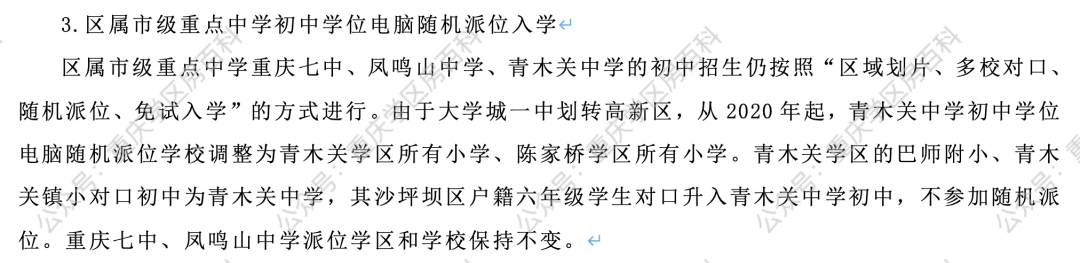 3. 区属市级重点中学初中学位电脑随机派位入学

区属市级重点中学重庆七中、凤鸣山中学、青木关中学的初中招生仍按照“区域划片、多校对口、随机派位、免试入学”的方式进行。由于大学城一中划转高新区，从 2020 年起，青木关中学初中学位电脑随机派位学校调整为青木关学区所有小学、陈家桥学区所有小学。青木关学区的巴师附小、青木关镇小对口初中为青木关中学，其沙坪坝区户籍六年级学生对口升入青木关中学初中，不参加随机派位。重庆七中、凤鸣山中学派位学区和学校保持不变。

公众号：重庆区县百科